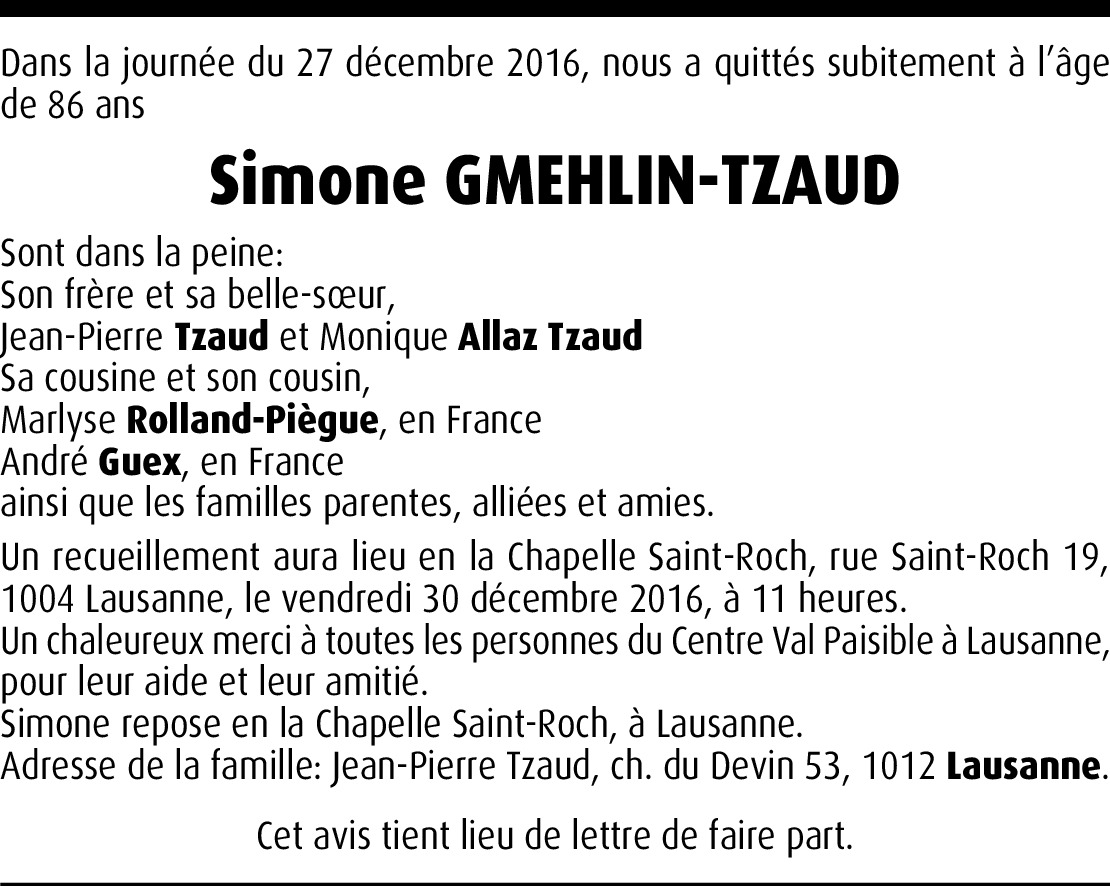 Dans la journée du 27 décembre 2016, nous a quittés subitement à l'âge de 86 ans

Simone GMEHLIN-TZAUD

Sont dans la peine:
Son frère et sa belle-sœur,
Jean-Pierre Tzaud et Monique Allaz Tzaud
Sa cousine et son cousin,
Marlyse Rolland-Piègue, en France
André Guex, en France
ainsi que les familles parentes, alliées et amies.

Un recueillement aura lieu en la Chapelle Saint-Roch, rue Saint-Roch 19, 1004 Lausanne, le vendredi 30 décembre 2016, à 11 heures.
Un chaleureux merci à toutes les personnes du Centre Val Paisible à Lausanne, pour leur aide et leur amitié.
Simone repose en la Chapelle Saint-Roch, à Lausanne.
Adresse de la famille: Jean-Pierre Tzaud, ch. du Devin 53, 1012 Lausanne.

Cet avis tient lieu de lettre de faire part.